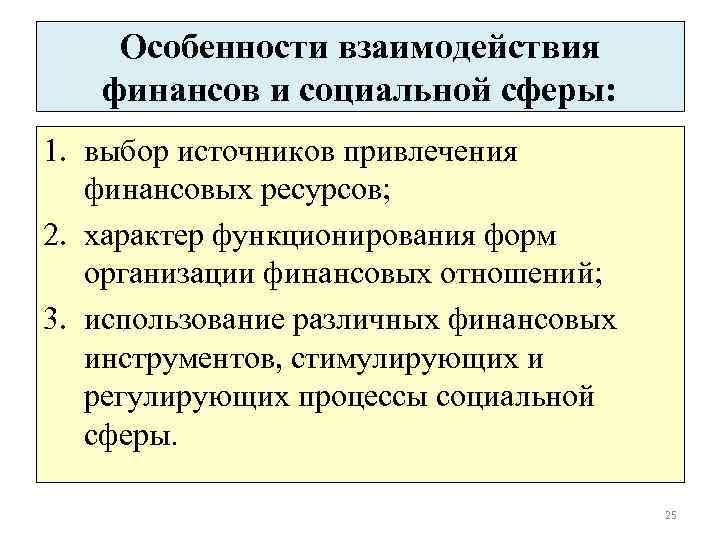 Особенности взаимодействия финансов и социальной сферы:

1. выбор источников привлечения финансовых ресурсов;
2. характер функционирования форм организации финансовых отношений;
3. использование различных финансовых инструментов, стимулирующих и регулирующих процессы социальной сферы.

25